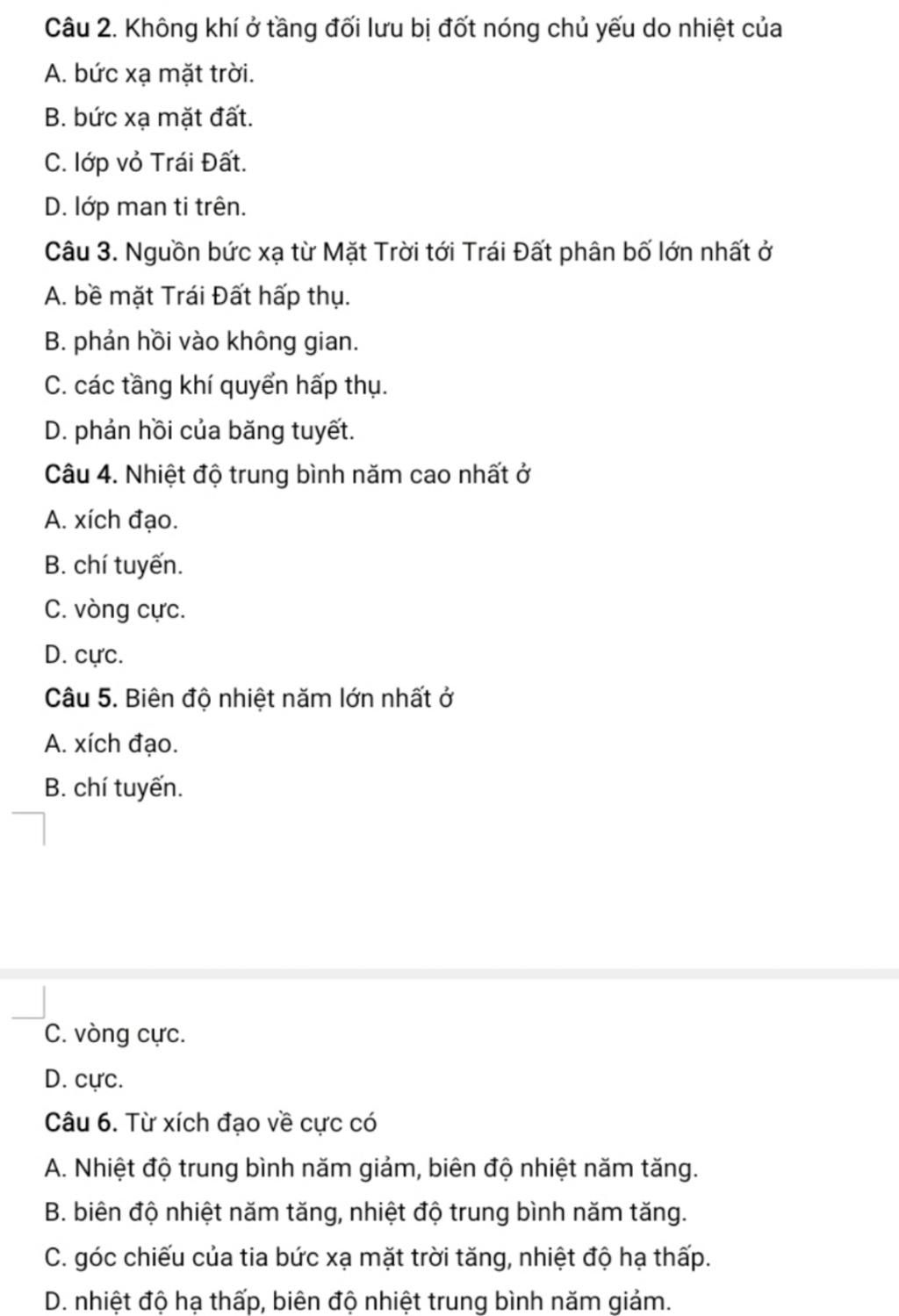 Câu 2. Không khí ở tầng đối lưu bị đốt nóng chủ yếu do nhiệt của

A. bức xạ mặt trời.

B. bức xạ mặt đất.

C. lớp vỏ Trái Đất.

D. lớp man ti trên.

Câu 3. Nguồn bức xạ từ Mặt Trời tới Trái Đất phân bố lớn nhất ở

A. bề mặt Trái Đất hấp thụ.

B. phản hồi vào không gian.

C. các tầng khí quyển hấp thụ.

D. phản hồi của băng tuyết.

Câu 4. Nhiệt độ trung bình năm cao nhất ở

A. xích đạo.

B. chí tuyến.

C. vòng cực.

D. cực.

Câu 5. Biên độ nhiệt năm lớn nhất ở

A. xích đạo.

B. chí tuyến.

C. vòng cực.

D. cực.

Câu 6. Từ xích đạo về cực có

A. Nhiệt độ trung bình năm giảm, biên độ nhiệt năm tăng.

B. biên độ nhiệt năm tăng, nhiệt độ trung bình năm tăng.

C. góc chiếu của tia bức xạ mặt trời tăng, nhiệt độ hạ thấp.

D. nhiệt độ hạ thấp, biên độ nhiệt trung bình năm giảm.